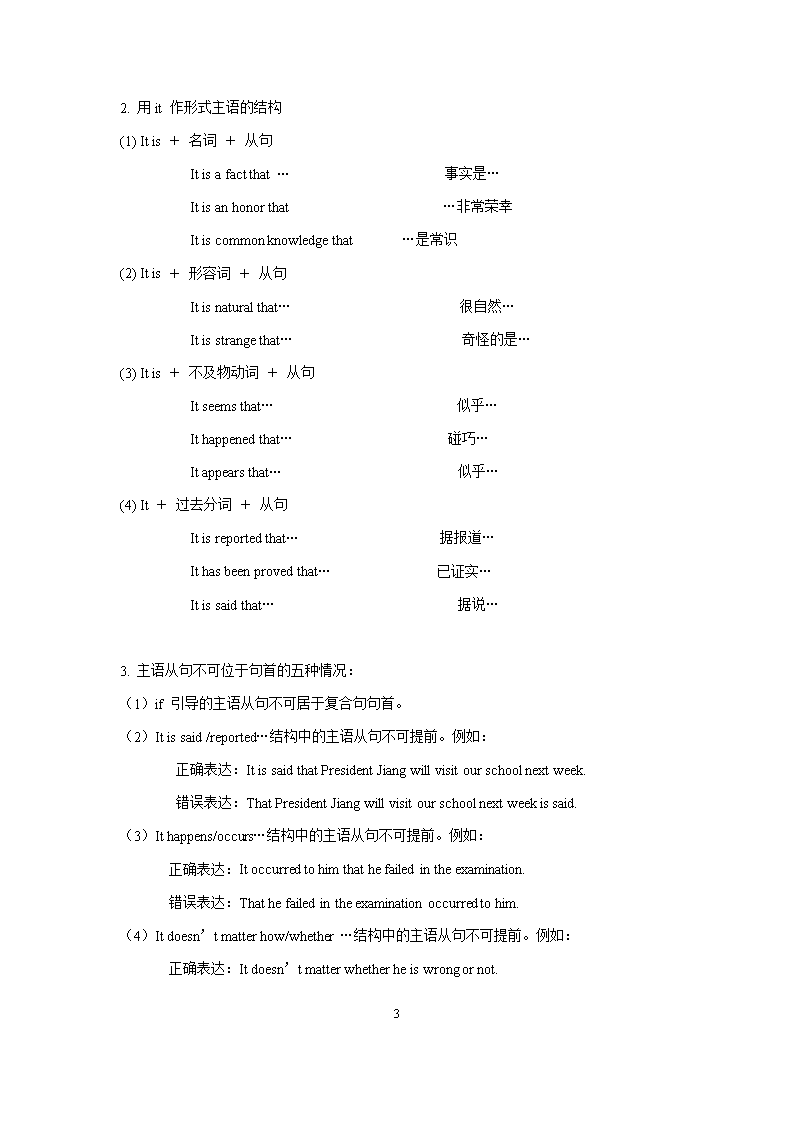 2. 用 it 作形式主语的结构

(1) It is ＋ 名词 ＋ 从句

It is a fact that … 事实是…

It is an honor that …非常荣幸

It is common knowledge that …是常识

(2) It is ＋ 形容词 ＋ 从句

It is natural that… 很自然…

It is strange that… 奇怪的是…

(3) It is ＋ 不及物动词 ＋ 从句

It seems that… 似乎…

It happened that… 碰巧…

It appears that… 似乎…

(4) It ＋ 过去分词 ＋ 从句

It is reported that… 据报道…

It has been proved that… 已证实…

It is said that… 据说…

3. 主语从句不可位于句首的五种情况：

（1）if 引导的主语从句不可居于复合句句首。

（2）It is said /reported…结构中的主语从句不可提前。例如：

正确表达：It is said that President Jiang will visit our school next week.

错误表达：That President Jiang will visit our school next week is said.

（3）It happens/occurs…结构中的主语从句不可提前。例如：

正确表达：It occurred to him that he failed in the examination.

错误表达：That he failed in the examination occurred to him.

（4）It doesn’t matter how/whether …结构中的主语从句不可提前。例如：

正确表达：It doesn’t matter whether he is wrong or not.

3